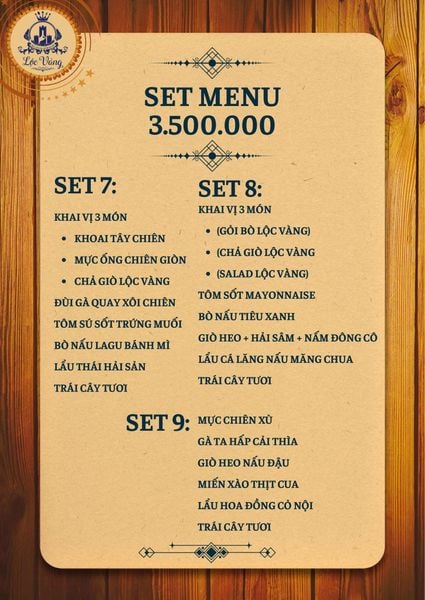 Lộc Vàng

SET MENU
3.500.000

SET 7:

KHAI VỊ 3 MÓN
- KHOAI TÂY CHIÊN
- MỰC ỐNG CHIÊN GIÒN
- CHẢ GIÒ LỘC VÀNG

ĐÙI GÀ QUAY XÔI CHIÊN
TÔM SÚ SỐT TRỨNG MUỐI
BÒ NẤU LAGU BÁNH MÌ
LẨU THÁI HẢI SẢN
TRÁI CÂY TƯƠI

SET 8:

KHAI VỊ 3 MÓN
- (GỎI BÒ LỘC VÀNG)
- (CHẢ GIÒ LỘC VÀNG
- (SALAD LỘC VÀNG)

TÔM SỐT MAYONNAISE
BÒ NẤU TIÊU XANH
GIÒ HEO + HẢI SÂM + NẤM ĐÔNG CÔ
LẨU CÁ LĂNG NẤU MĂNG CHUA
TRÁI CÂY TƯƠI

SET 9:
MỰC CHIÊN XÙ
GÀ TA HẤP CẢI THÌA
GIÒ HEO NẤU ĐẬU
MIẾN XÀO THỊT CUA
LẨU HOA ĐỒNG CỎ NỘI
TRÁI CÂY TƯƠI